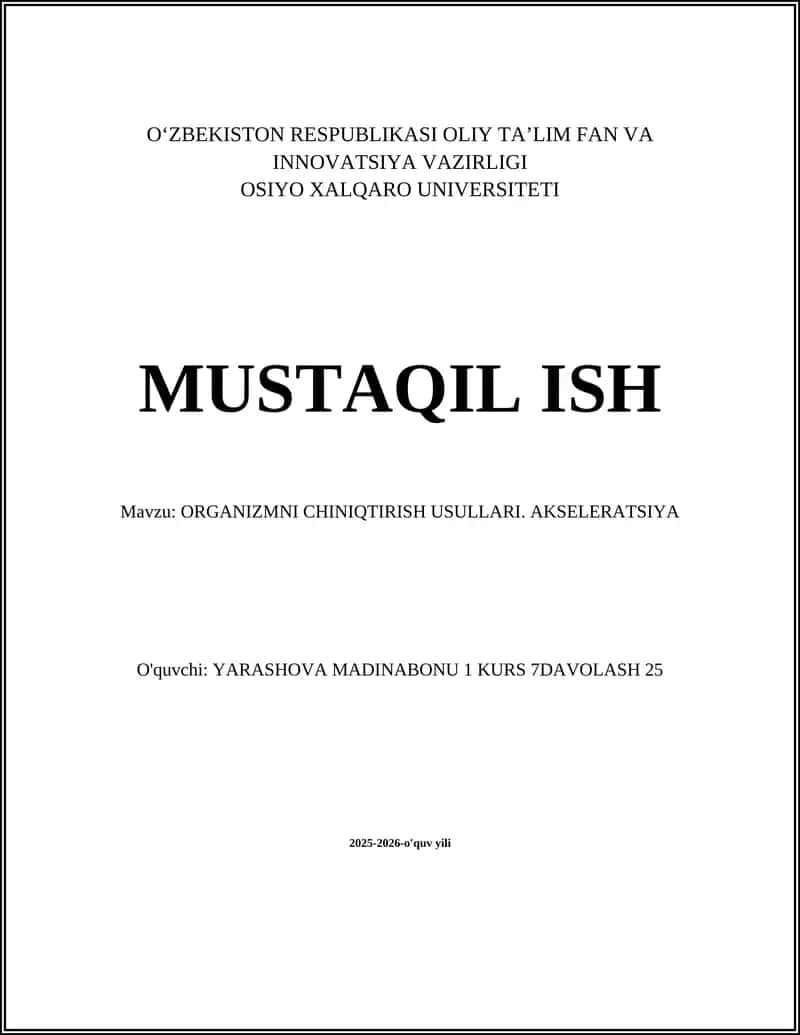 O‘ZBEKISTON RESPUBLIKASI OLIY TA’LIM FAN VA INNOVATSIYA VAZIRLIGI
OSIYO XALQARO UNIVERSITETI

MUSTAQIL ISH

Mavzu: ORGANIZMNI CHINIQTIRISH USULLARI. AKSELERATSIYA

O'quvchi: YARASHOVA MADINABONU 1 KURS 7DAVOLASH 25

2025-2026-o'quv yili